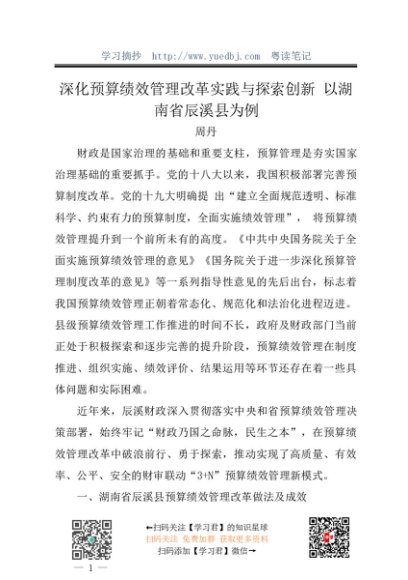 学习摘抄 http://www.yuedbj.com 粤读笔记

深化预算绩效管理改革实践与探索创新 以湖南省辰溪县为例

周丹

财政是国家治理的基础和重要支柱，预算管理是夯实国家治理基础的重要抓手。党的十八大以来，我国积极部署完善预算制度改革。党的十九大明确提 出“建立全面规范透明、标准科学、约束有力的预算制度，全面实施绩效管理”， 将预算绩效管理提升到一个前所未有的高度。《中共中央国务院关于全面实施预算绩效管理的意见》《国务院关于进一步深化预算管理制度改革的意见》等一系列指导性意见的先后出台，标志着我国预算绩效管理正朝着常态化、规范化和法治化进程迈进。县级预算绩效管理工作推进的时间不长，政府及财政部门当前正处于积极探索和逐步完善的提升阶段，预算绩效管理在制度推进、组织实施、绩效评价、结果运用等环节还存在着一些具体问题和实际困难。

近年来，辰溪财政深入贯彻落实中央和省预算绩效管理决策部署，始终牢记“财政乃国之命脉，民生之本”，在预算绩效管理改革中破浪前行、勇于探索，推动实现了高质量、有效率、公平、安全的财审联动“3+N”预算绩效管理新模式。

一、湖南省辰溪县预算绩效管理改革做法及成效

←扫码关注【学习君】的知识星球
扫码关注 免费加群 获取更多资料
扫码添加【学习君】微信→

— 1 —